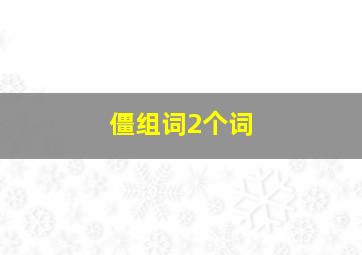 僵组词2个词